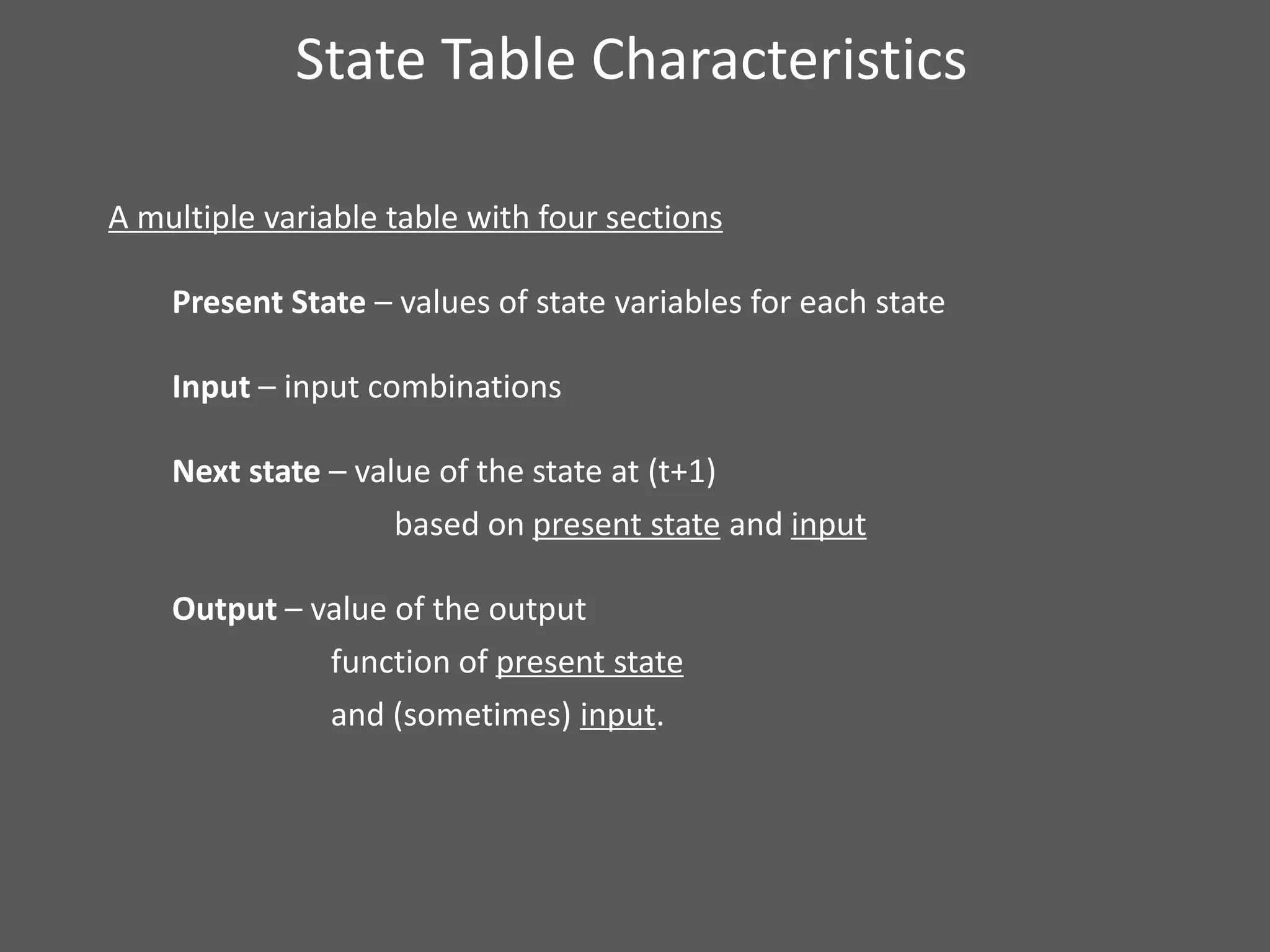 State Table Characteristics

A multiple variable table with four sections

Present State – values of state variables for each state

Input – input combinations

Next state – value of the state at (t+1) based on present state and input

Output – value of the output function of present state and (sometimes) input.